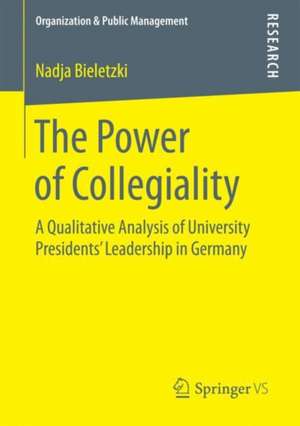 Organization & Public Management

RESEARCH

Nadja Bieletzki

The Power of Collegiality

A Qualitative Analysis of University Presidents' Leadership in Germany

Springer VS